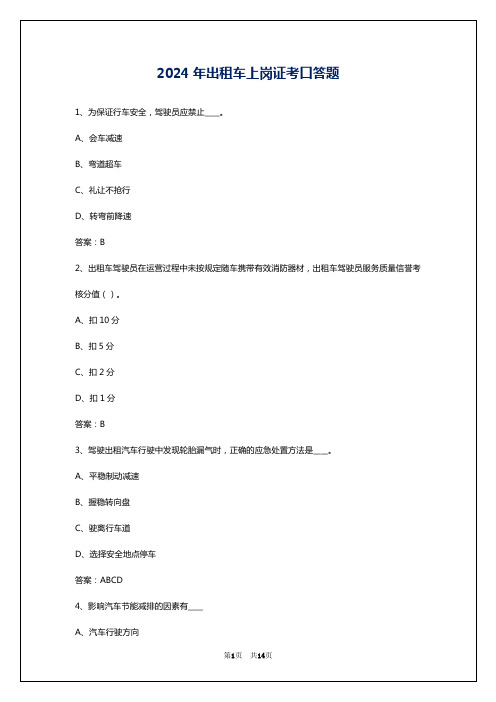 2024 年出租车上岗证考口答题

1、为保证行车安全，驾驶员应禁止____。

A、会车减速

B、弯道超车

C、礼让不抢行

D、转弯前降速

答案：B

2、出租车驾驶员在运营过程中未按规定随车携带有效消防器材，出租车驾驶员服务质量信誉考核分值（ ）。

A、扣 10 分

B、扣 5 分

C、扣 2 分

D、扣 1 分

答案：B

3、驾驶出租汽车行驶中发现轮胎漏气时，正确的应急处置方法是____。

A、平稳制动减速

B、握稳转向盘

C、驶离行车道

D、选择安全地点停车

答案：ABCD

4、影响汽车节能减排的因素有____

A、汽车行驶方向

第1页 共14页